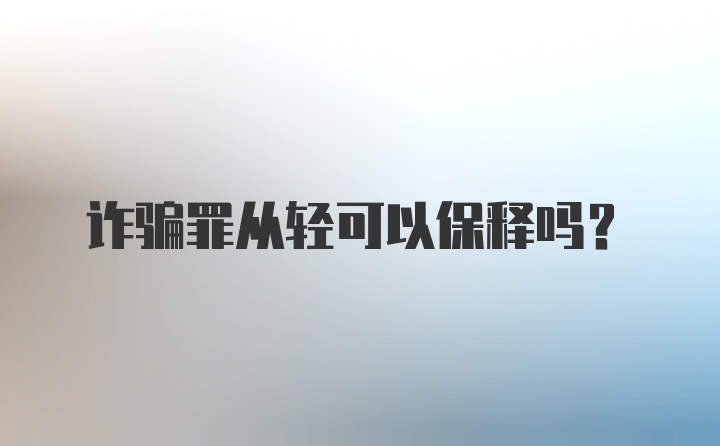 诈骗罪从轻可以保释吗？